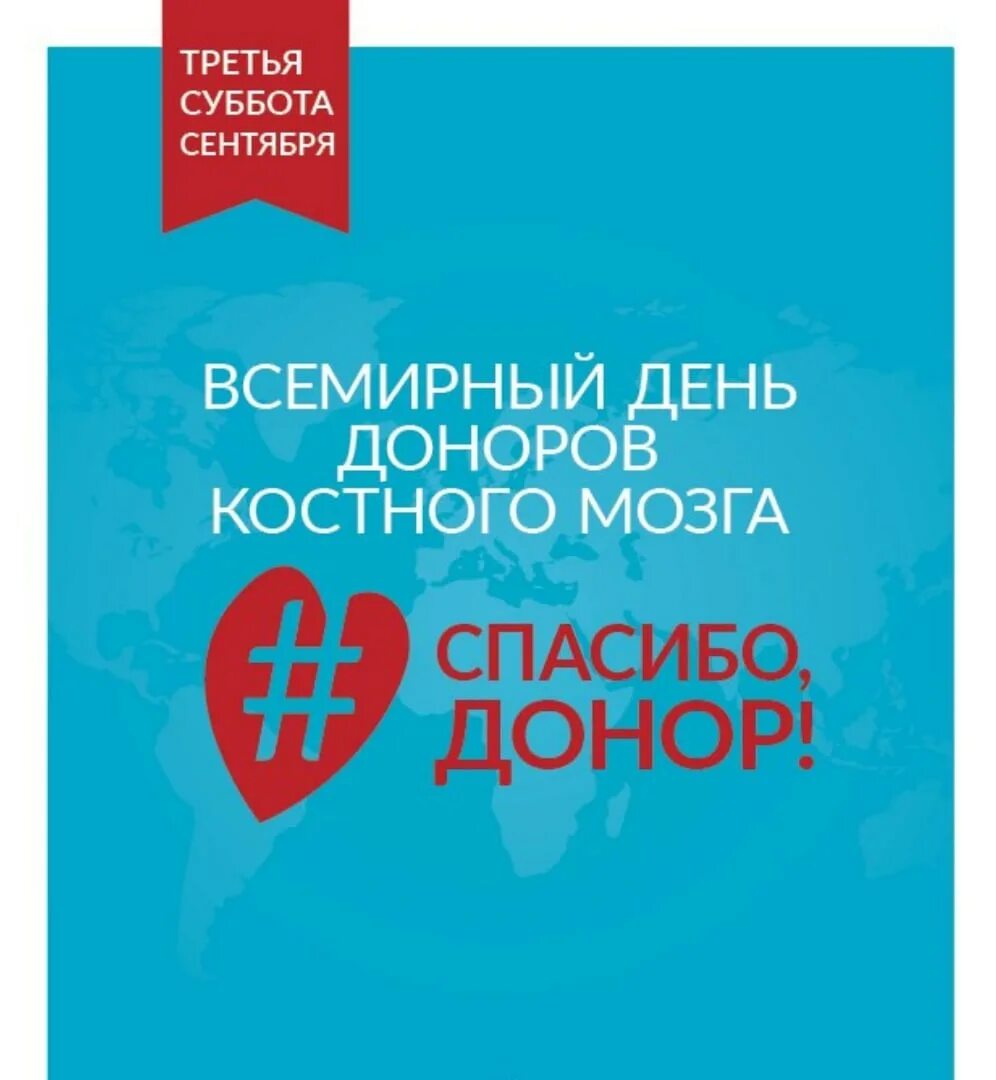 ТРЕТЬЯ СУББОТА СЕНТЯБРЯ

ВСЕМИРНЫЙ ДЕНЬ ДОНОРОВ КОСТНОГО МОЗГА

# СПАСИБО, ДОНОР!